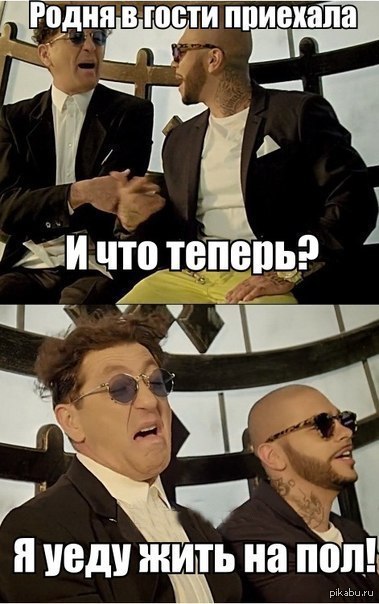 Родня в гости приехала

И что теперь?

Я уеду жить на пол!

pikabu.ru